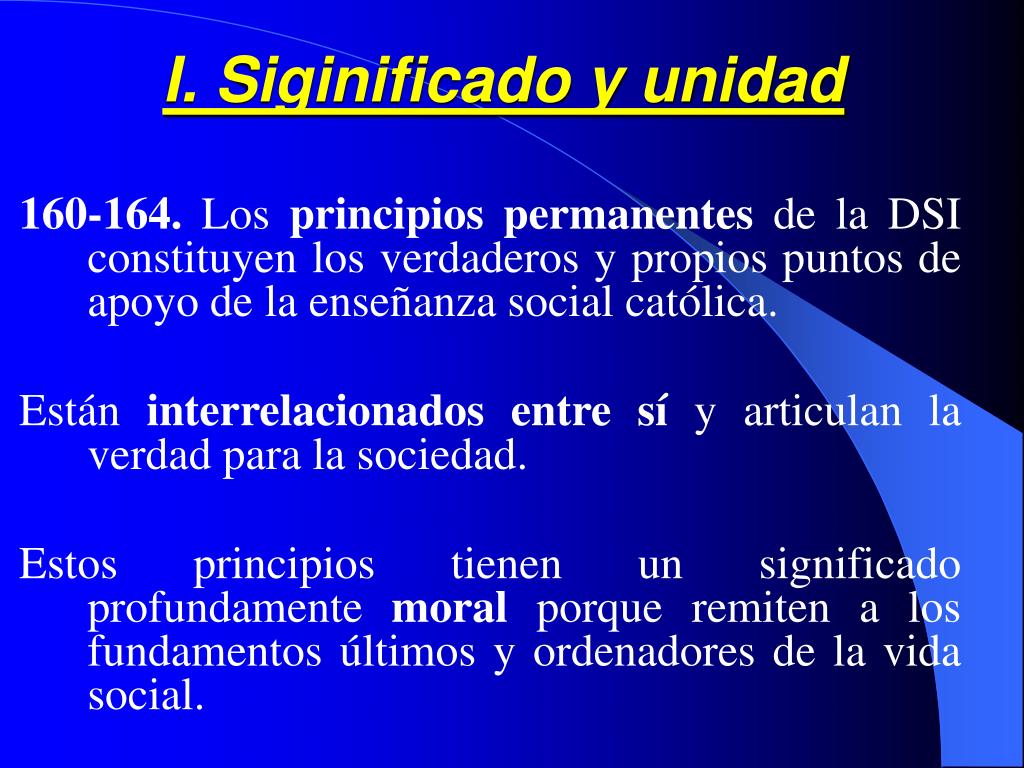 I. Siginificado y unidad

160-164. Los principios permanentes de la DSI constituyen los verdaderos y propios puntos de apoyo de la enseñanza social católica.

Están interrelacionados entre sí y articulan la verdad para la sociedad.

Estos principios tienen un significado profundamente moral porque remiten a los fundamentos últimos y ordenadores de la vida social.